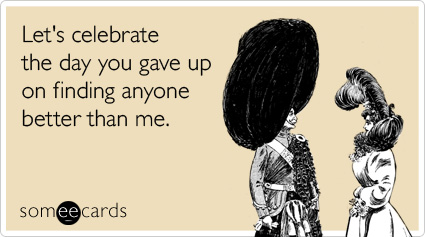 Let's celebrate the day you gave up on finding anyone better than me.

someecards